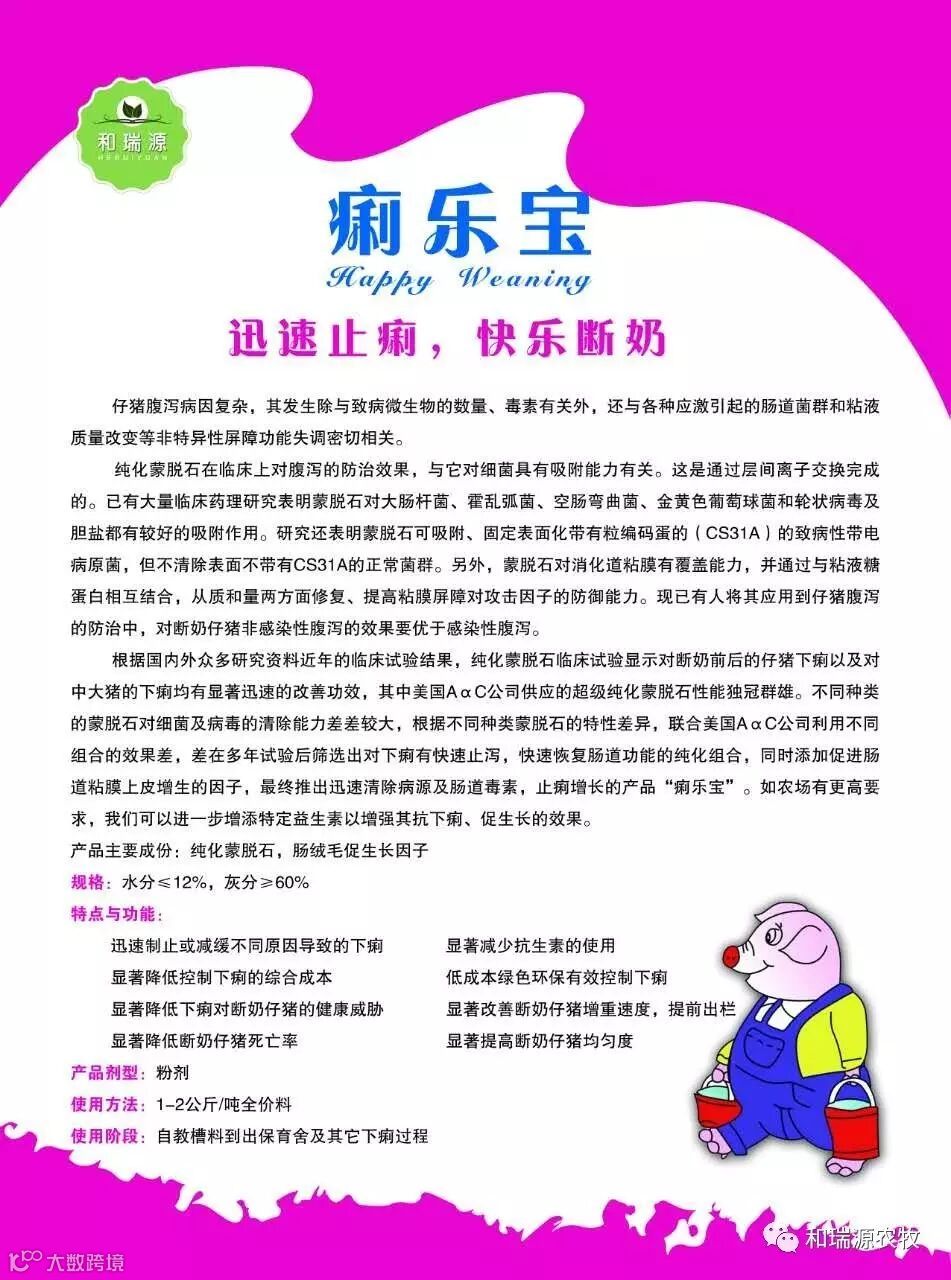 和瑞源
HERUIYUAN

痢乐宝
Happy Weaning

迅速止痢，快乐断奶

仔猪腹泻病因复杂，其发生除与致病微生物的数量、毒素有关外，还与各种应激引起的肠道菌群和粘液质量改变等非特异性屏障功能失调密切相关。

纯化蒙脱石在临床上对腹泻的防治效果，与它对细菌具有吸附能力有关。这是通过层间离子交换完成的。已有大量临床药理研究表明蒙脱石对大肠杆菌、霍乱弧菌、空肠弯曲菌、金黄色葡萄球菌和轮状病毒及胆盐都有较好的吸附作用。研究还表明蒙脱石可吸附、固定表面化带有粒编码蛋的（CS31A）的致病性带电病原菌，但不清除表面不带有CS31A的正常菌群。另外，蒙脱石对消化道粘膜有覆盖能力，并通过与粘液糖蛋白相互结合，从质和量两方面修复、提高粘膜屏障对攻击因子的防御能力。现已有人将其应用到仔猪腹泻的防治中，对断奶仔猪非感染性腹泻的效果要优于感染性腹泻。

根据国内外众多研究资料近年的临床试验结果，纯化蒙脱石临床试验显示对断奶前后的仔猪下痢以及对中大猪的下痢均有显著迅速的改善功效，其中美国AαC公司供应的超级纯化蒙脱石性能独冠群雄。不同种类的蒙脱石对细菌及病毒的清除能力差差较大，根据不同种类蒙脱石的特性差异，联合美国AαC公司利用不同组合的效果差，差在多年试验后筛选出对下痢有快速止泻，快速恢复肠道功能的纯化组合，同时添加促进肠道粘膜上皮增生的因子，最终推出迅速清除病源及肠道毒素，止痢增长的产品“痢乐宝”。如农场有更高要求，我们可以进一步增添特定益生素以增强其抗下痢、促生长的效果。

产品主要成份：纯化蒙脱石，肠绒毛促生长因子
规格：水分≤12%，灰分≥60%
特点与功能：
迅速制止或减缓不同原因导致的下痢
显著降低控制下痢的综合成本
显著降低下痢对断奶仔猪的健康威胁
显著降低断奶仔猪死亡率
显著减少抗生素的使用
低成本绿色环保有效控制下痢
显著改善断奶仔猪增重速度，提前出栏
显著提高断奶仔猪均匀度
产品剂型：粉剂
使用方法：1-2公斤/吨全价料
使用阶段：自教槽料到出保育舍及其它下痢过程

大数跨境
和瑞源农牧